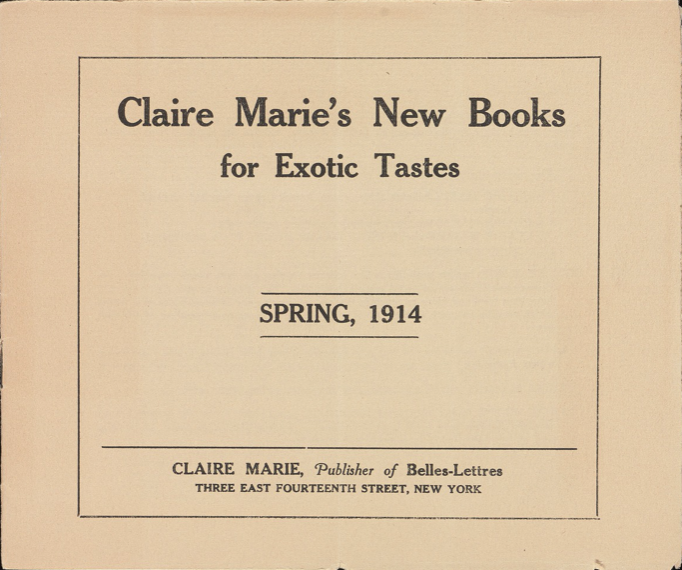 Claire Marie's New Books
for Exotic Tastes

SPRING, 1914

CLAIRE MARIE, Publisher of Belles-Lettres
THREE EAST FOURTEENTH STREET, NEW YORK